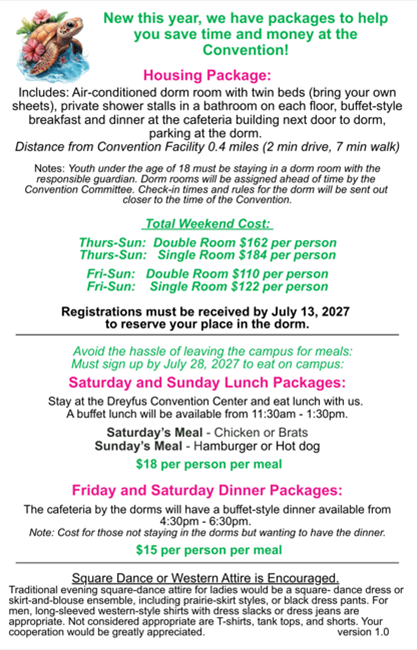 New this year, we have packages to help you save time and money at the Convention!

Housing Package:

Includes: Air-conditioned dorm room with twin beds (bring your own sheets), private shower stalls in a bathroom on each floor, buffet-style breakfast and dinner at the cafeteria building next door to dorm, parking at the dorm.
Distance from Convention Facility 0.4 miles (2 min drive, 7 min walk)

Notes: Youth under the age of 18 must be staying in a dorm room with the responsible guardian. Dorm rooms will be assigned ahead of time by the Convention Committee. Check-in times and rules for the dorm will be sent out closer to the time of the Convention.

Total Weekend Cost:

Thurs-Sun: Double Room $162 per person
Thurs-Sun: Single Room $184 per person

Fri-Sun: Double Room $110 per person
Fri-Sun: Single Room $122 per person

Registrations must be received by July 13, 2027 to reserve your place in the dorm.

Avoid the hassle of leaving the campus for meals:
Must sign up by July 28, 2027 to eat on campus:

Saturday and Sunday Lunch Packages:

Stay at the Dreyfus Convention Center and eat lunch with us.
A buffet lunch will be available from 11:30am - 1:30pm.

Saturday's Meal - Chicken or Brats
Sunday's Meal - Hamburger or Hot dog

$18 per person per meal

Friday and Saturday Dinner Packages:

The cafeteria by the dorms will have a buffet-style dinner available from 4:30pm - 6:30pm.
Note: Cost for those not staying in the dorms but wanting to have the dinner.

$15 per person per meal

Square Dance or Western Attire is Encouraged.
Traditional evening square-dance attire for ladies would be a square- dance dress or skirt-and-blouse ensemble, including prairie-skirt styles, or black dress pants. For men, long-sleeved western-style shirts with dress slacks or dress jeans are appropriate. Not considered appropriate are T-shirts, tank tops, and shorts. Your cooperation would be greatly appreciated. version 1.0